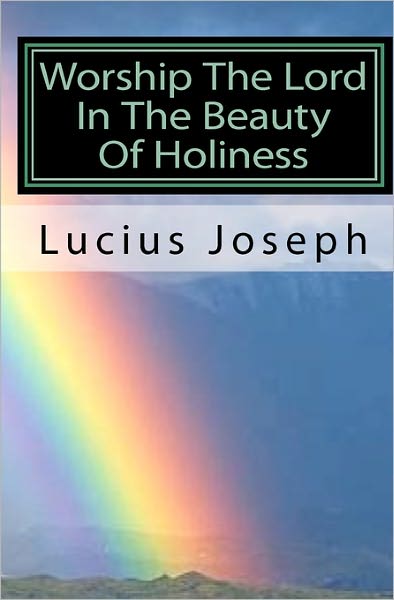 Worship The Lord In The Beauty Of Holiness

Lucius Joseph